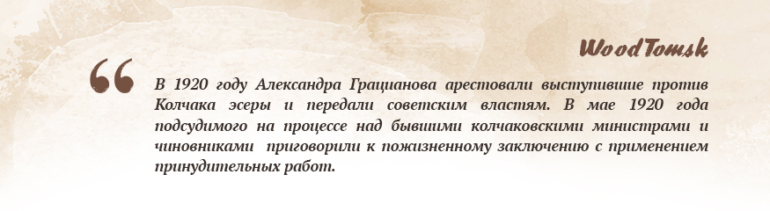 WoodTomsk

“

В 1920 году Александра Грацианова арестовали выступившие против Колчака эсеры и передали советским властям. В мае 1920 года подсудимого на процессе над бывшими колчаковскими министрами и чиновниками приговорили к пожизненному заключению с применением принудительных работ.